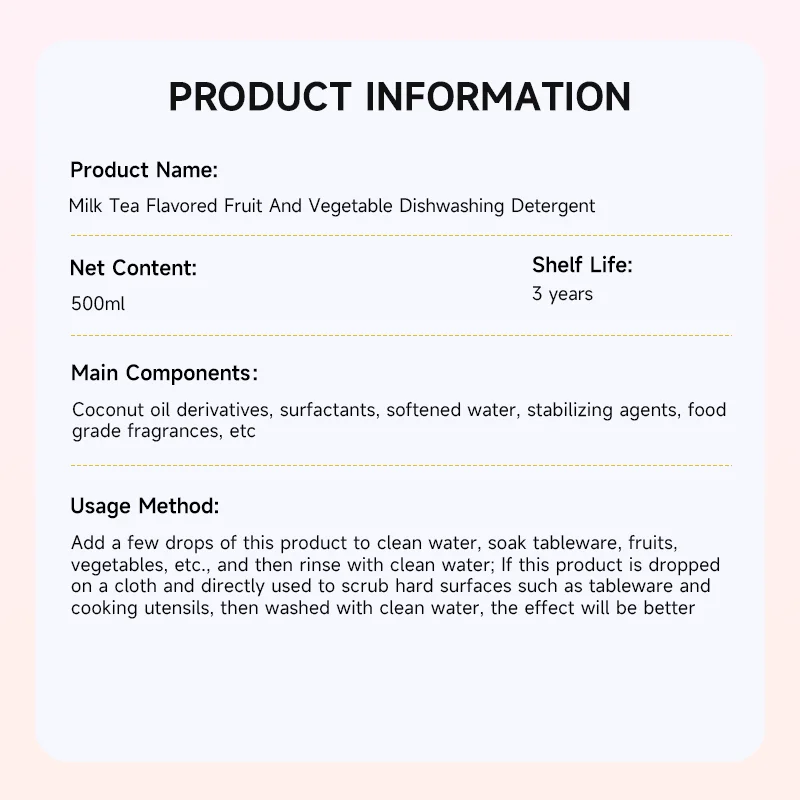 PRODUCT INFORMATION

Product Name:

Milk Tea Flavored Fruit And Vegetable Dishwashing Detergent

Net Content:

500ml

Shelf Life:

3 years

Main Components:

Coconut oil derivatives, surfactants, softened water, stabilizing agents, food grade fragrances, etc

Usage Method:

Add a few drops of this product to clean water, soak tableware, fruits, vegetables, etc., and then rinse with clean water; If this product is dropped on a cloth and directly used to scrub hard surfaces such as tableware and cooking utensils, then washed with clean water, the effect will be better